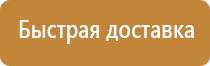 Быстрая доставка